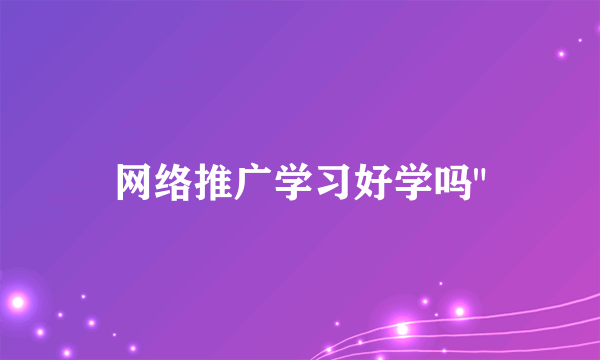 网络推广学习好学吗"